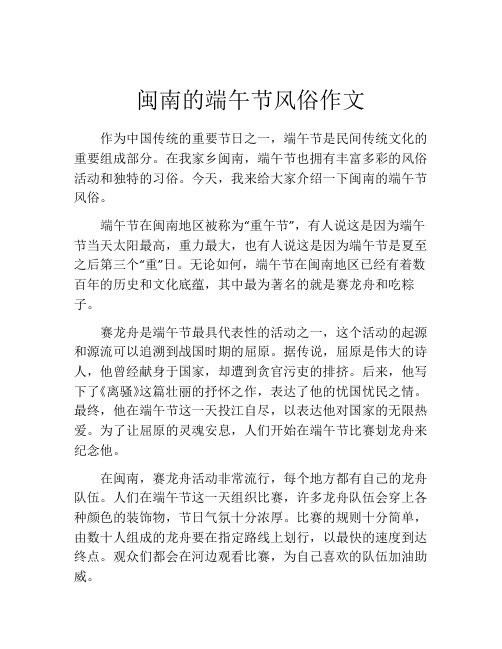 闽南的端午节风俗作文

作为中国传统的重要节日之一，端午节是民间传统文化的重要组成部分。在我家乡闽南，端午节也拥有丰富多彩的风俗活动和独特的习俗。今天，我来给大家介绍一下闽南的端午节风俗。

端午节在闽南地区被称为“重午节”，有人说这是因为端午节当天太阳最高，重力最大，也有人说这是因为端午节是夏至之后第三个“重”日。无论如何，端午节在闽南地区已经有着数百年的历史和文化底蕴，其中最为著名的就是赛龙舟和吃粽子。

赛龙舟是端午节最具代表性的活动之一，这个活动的起源和源流可以追溯到战国时期的屈原。据传说，屈原是伟大的诗人，他曾经献身于国家，却遭到贪官污吏的排挤。后来，他写下了《离骚》这篇壮丽的抒怀之作，表达了他的忧国忧民之情。最终，他在端午节这一天投江自尽，以表达他对国家的无限热爱。为了让屈原的灵魂安息，人们开始在端午节比赛划龙舟来纪念他。

在闽南，赛龙舟活动非常流行，每个地方都有自己的龙舟队伍。人们在端午节这一天组织比赛，许多龙舟队伍会穿上各种颜色的装饰物，节日气氛十分浓厚。比赛的规则十分简单，由数十人组成的龙舟要在指定路线上划行，以最快的速度到达终点。观众们都会在河边观看比赛，为自己喜欢的队伍加油助威。